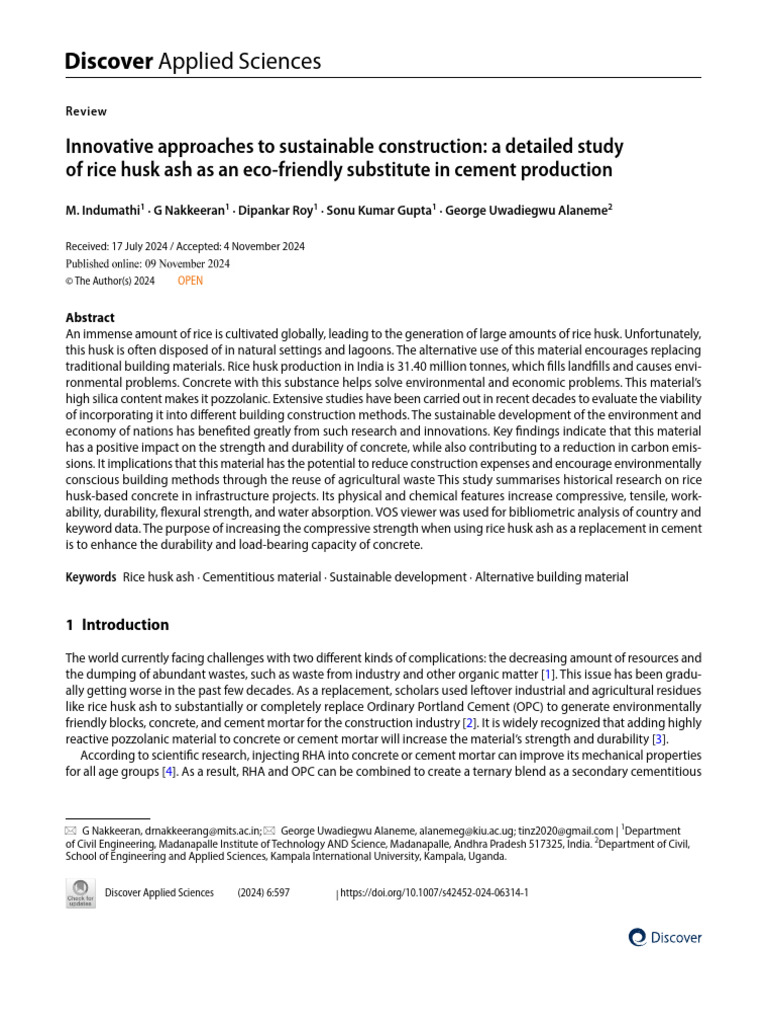 Discover Applied Sciences

Review

Innovative approaches to sustainable construction: a detailed study of rice husk ash as an eco-friendly substitute in cement production

M. Indumathi$^1$ · G Nakkeeran$^1$ · Dipankar Roy$^1$ · Sonu Kumar Gupta$^1$ · George Uwadiegwu Alaneme$^2$

Received: 17 July 2024 / Accepted: 4 November 2024
Published online: 09 November 2024
© The Author(s) 2024 OPEN

Abstract
An immense amount of rice is cultivated globally, leading to the generation of large amounts of rice husk. Unfortunately, this husk is often disposed of in natural settings and lagoons. The alternative use of this material encourages replacing traditional building materials. Rice husk production in India is 31.40 million tonnes, which fills landfills and causes environmental problems. Concrete with this substance helps solve environmental and economic problems. This material's high silica content makes it pozzolanic. Extensive studies have been carried out in recent decades to evaluate the viability of incorporating it into different building construction methods. The sustainable development of the environment and economy of nations has benefited greatly from such research and innovations. Key findings indicate that this material has a positive impact on the strength and durability of concrete, while also contributing to a reduction in carbon emissions. It implications that this material has the potential to reduce construction expenses and encourage environmentally conscious building methods through the reuse of agricultural waste This study summarises historical research on rice husk-based concrete in infrastructure projects. Its physical and chemical features increase compressive, tensile, workability, durability, flexural strength, and water absorption. VOS viewer was used for bibliometric analysis of country and keyword data. The purpose of increasing the compressive strength when using rice husk ash as a replacement in cement is to enhance the durability and load-bearing capacity of concrete.

Keywords Rice husk ash · Cementitious material · Sustainable development · Alternative building material

1 Introduction

The world currently facing challenges with two different kinds of complications: the decreasing amount of resources and the dumping of abundant wastes, such as waste from industry and other organic matter [1]. This issue has been gradually getting worse in the past few decades. As a replacement, scholars used leftover industrial and agricultural residues like rice husk ash to substantially or completely replace Ordinary Portland Cement (OPC) to generate environmentally friendly blocks, concrete, and cement mortar for the construction industry [2]. It is widely recognized that adding highly reactive pozzolanic material to concrete or cement mortar will increase the material's strength and durability [3].

According to scientific research, injecting RHA into concrete or cement mortar can improve its mechanical properties for all age groups [4]. As a result, RHA and OPC can be combined to create a ternary blend as a secondary cementitious

✉ G Nakkeeran, drnakkeerang@mits.ac.in; ✉ George Uwadiegwu Alaneme, alanemeg@kiu.ac.ug; tinz2020@gmail.com | $^1$Department of Civil Engineering, Madanapalle Institute of Technology AND Science, Madanapalle, Andhra Pradesh 517325, India. $^2$Department of Civil, School of Engineering and Applied Sciences, Kampala International University, Kampala, Uganda.

Check for updates

Discover Applied Sciences (2024) 6:597 | https://doi.org/10.1007/s42452-024-06314-1

Discover